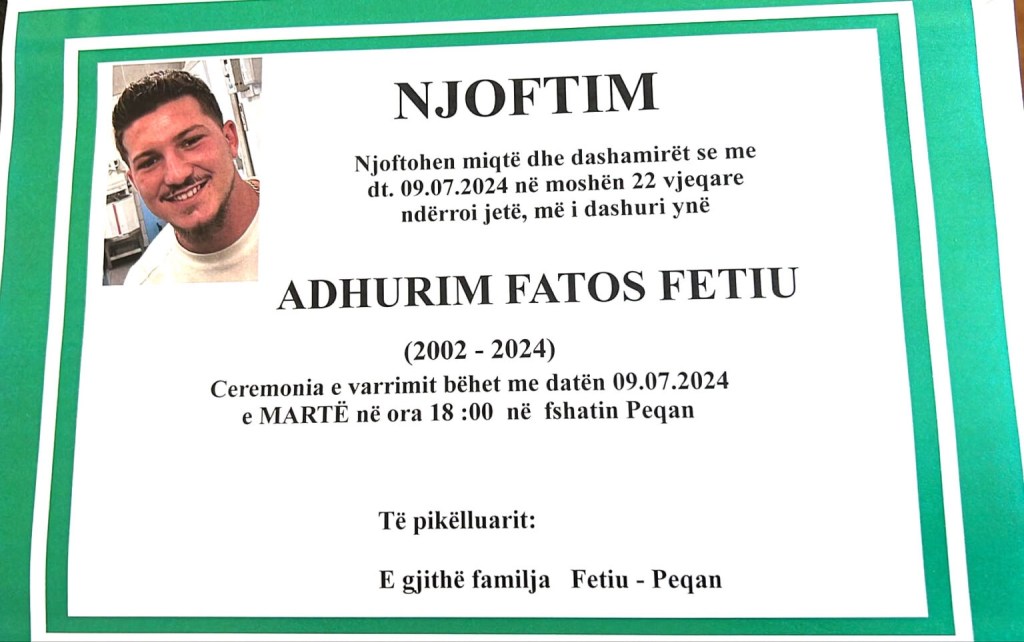 NJOFTIM

Njoftohen miqtë dhe dashamirët se me dt. 09.07.2024 në moshën 22 vjeqare ndërroi jetë, më i dashuri ynë

ADHURIM FATOS FETIU

(2002 - 2024)

Ceremonia e varrimit bëhet me datën 09.07.2024 e MARTË në ora 18 :00 në fshatin Peqan

Të pikëlluarit:

E gjithë familja Fetiu - Peqan